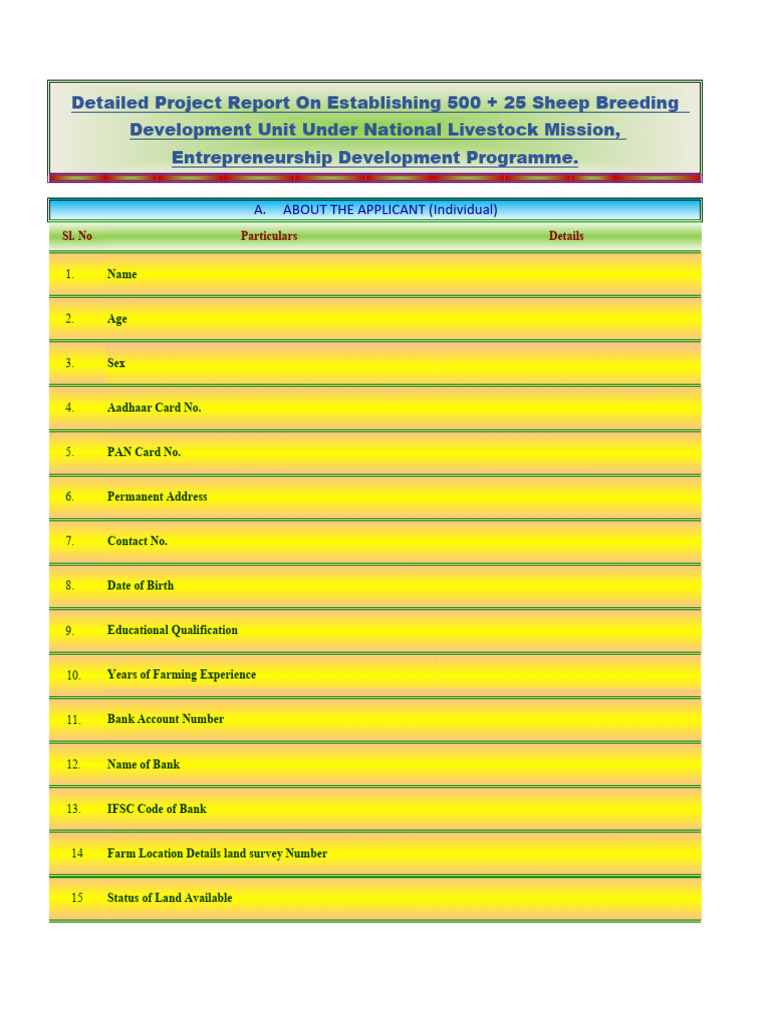 Detailed Project Report On Establishing 500 + 25 Sheep Breeding Development Unit Under National Livestock Mission, Entrepreneurship Development Programme.

A. ABOUT THE APPLICANT (Individual)

| Sl. No | Particulars | Details |
|---|---|---|
| 1. | Name | |
| 2. | Age | |
| 3. | Sex | |
| 4. | Aadhaar Card No. | |
| 5. | PAN Card No. | |
| 6. | Permanent Address | |
| 7. | Contact No. | |
| 8. | Date of Birth | |
| 9. | Educational Qualification | |
| 10. | Years of Farming Experience | |
| 11. | Bank Account Number | |
| 12. | Name of Bank | |
| 13. | IFSC Code of Bank | |
| 14 | Farm Location Details land survey Number | |
| 15 | Status of Land Available | |